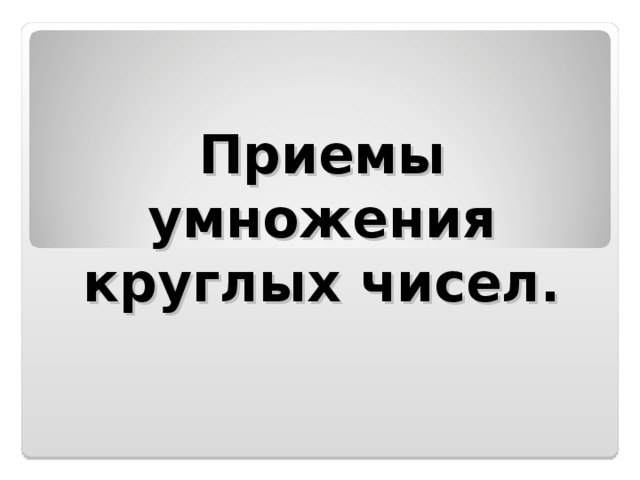 Приемы умножения круглых чисел.